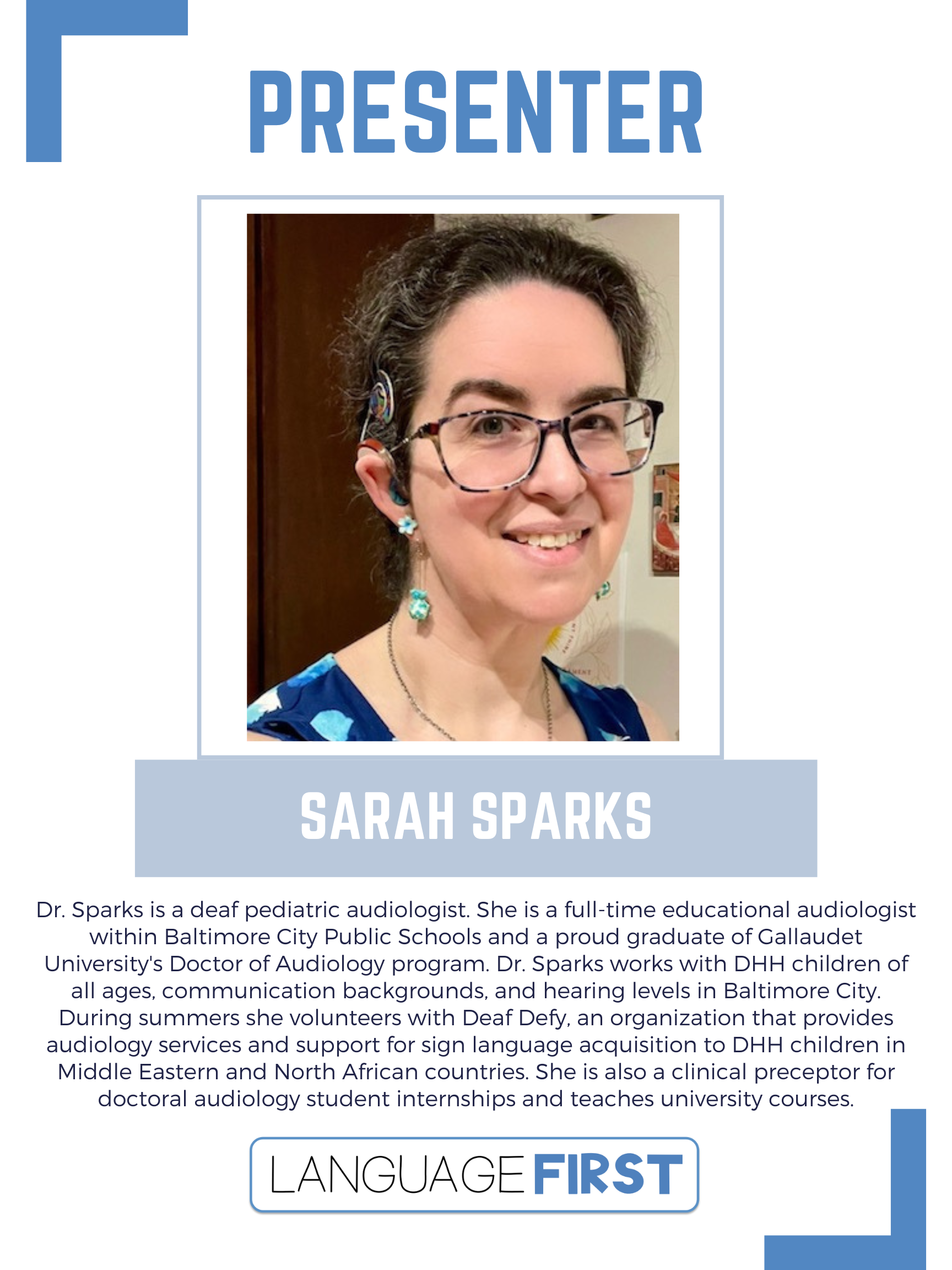 PRESENTER

SARAH SPARKS

Dr. Sparks is a deaf pediatric audiologist. She is a full-time educational audiologist within Baltimore City Public Schools and a proud graduate of Gallaudet University's Doctor of Audiology program. Dr. Sparks works with DHH children of all ages, communication backgrounds, and hearing levels in Baltimore City. During summers she volunteers with Deaf Defy, an organization that provides audiology services and support for sign language acquisition to DHH children in Middle Eastern and North African countries. She is also a clinical preceptor for doctoral audiology student internships and teaches university courses.

LANGUAGE FIRST